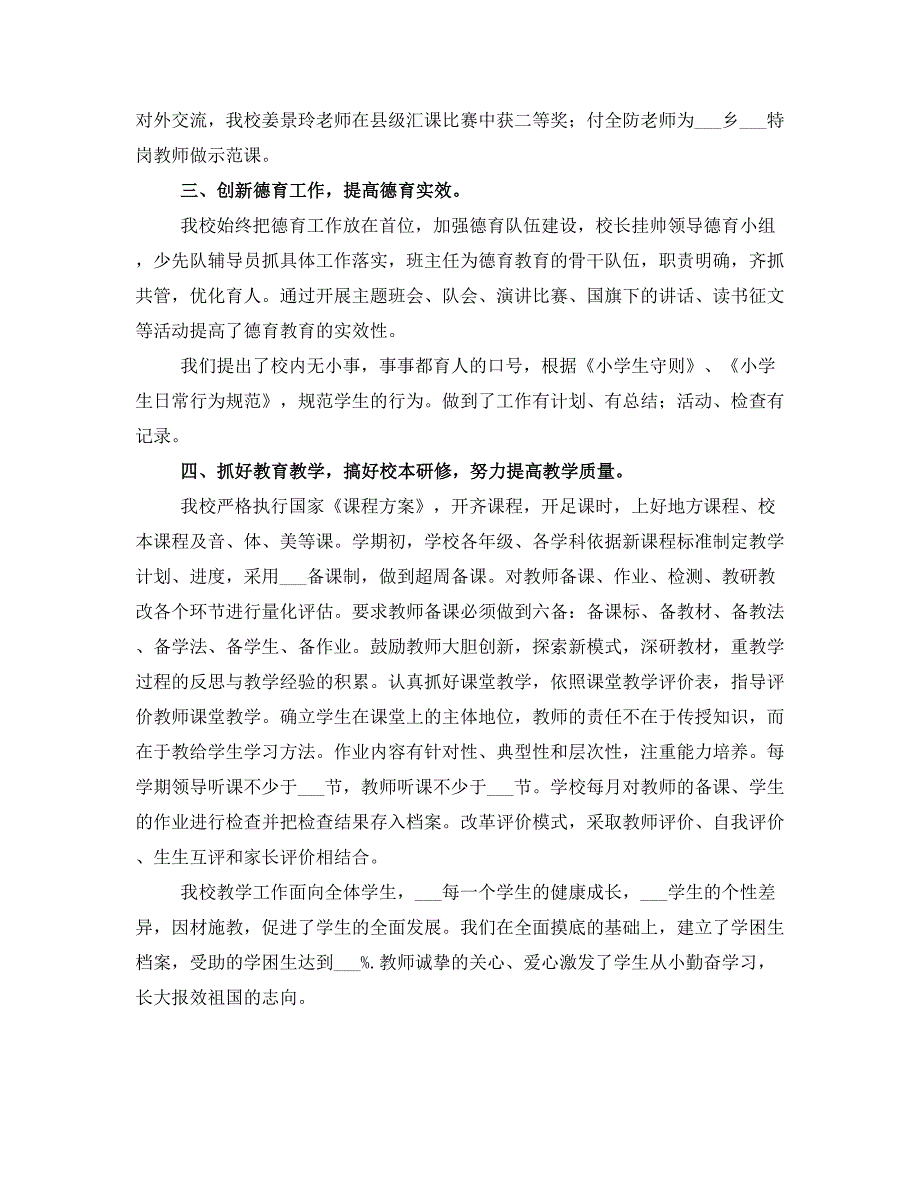 对外交流，我校姜景玲老师在县级汇课比赛中获二等奖；付全防老师为___乡___特岗教师做示范课。

三、创新德育工作，提高德育实效。

我校始终把德育工作放在首位，加强德育队伍建设，校长挂帅领导德育小组，少先队辅导员抓具体工作落实，班主任为德育教育的骨干队伍，职责明确，齐抓共管，优化育人。通过开展主题班会、队会、演讲比赛、国旗下的讲话、读书征文等活动提高了德育教育的实效性。

我们提出了校内无小事，事事都育人的口号，根据《小学生守则》、《小学生日常行为规范》，规范学生的行为。做到了工作有计划、有总结；活动、检查有记录。

四、抓好教育教学，搞好校本研修，努力提高教学质量。

我校严格执行国家《课程方案》，开齐课程，开足课时，上好地方课程、校本课程及音、体、美等课。学期初，学校各年级、各学科依据新课程标准制定教学计划、进度，采用___备课制，做到超周备课。对教师备课、作业、检测、教研教改各个环节进行量化评估。要求教师备课必须做到六备：备课标、备教材、备教法、备学法、备学生、备作业。鼓励教师大胆创新，探索新模式，深研教材，重教学过程的反思与教学经验的积累。认真抓好课堂教学，依照课堂教学评价表，指导评价教师课堂教学。确立学生在课堂上的主体地位，教师的责任不在于传授知识，而在于教给学生学习方法。作业内容有针对性、典型性和层次性，注重能力培养。每学期领导听课不少于___节，教师听课不少于___节。学校每月对教师的备课、学生的作业进行检查并把检查结果存入档案。改革评价模式，采取教师评价、自我评价、生生互评和家长评价相结合。

我校教学工作面向全体学生，___每一个学生的健康成长，___学生的个性差异，因材施教，促进了学生的全面发展。我们在全面摸底的基础上，建立了学困生档案，受助的学困生达到___%.教师诚挚的关心、爱心激发了学生从小勤奋学习，长大报效祖国的志向。